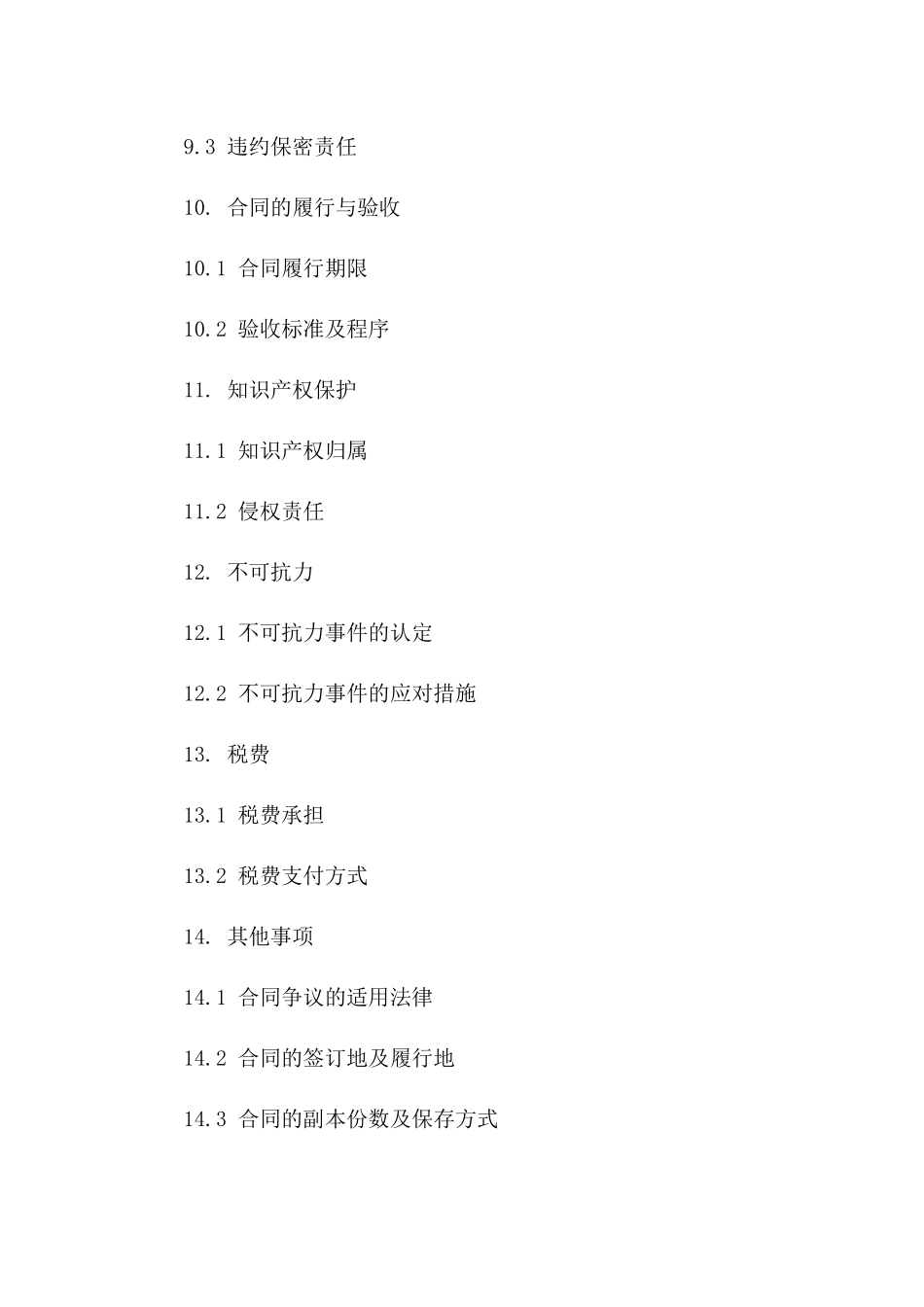 9.3 违约保密责任

10. 合同的履行与验收

10.1 合同履行期限

10.2 验收标准及程序

11. 知识产权保护

11.1 知识产权归属

11.2 侵权责任

12. 不可抗力

12.1 不可抗力事件的认定

12.2 不可抗力事件的应对措施

13. 税费

13.1 税费承担

13.2 税费支付方式

14. 其他事项

14.1 合同争议的适用法律

14.2 合同的签订地及履行地

14.3 合同的副本份数及保存方式